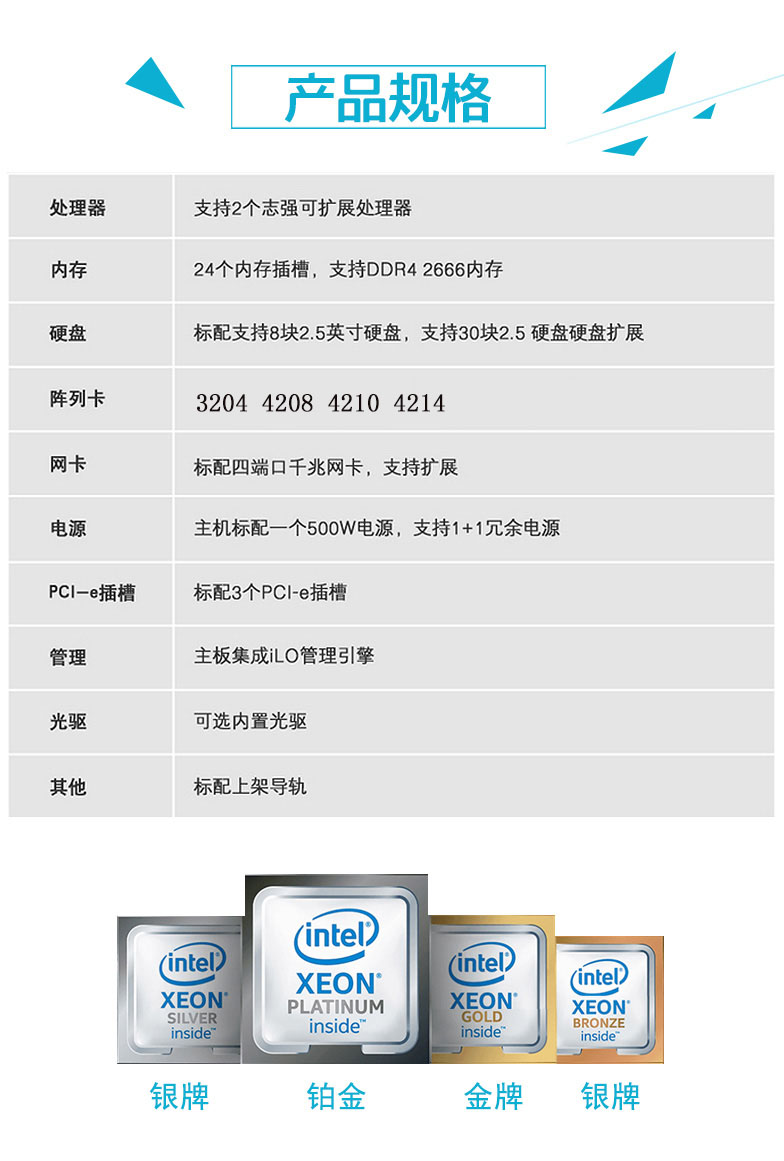 产品规格

| 处理器 | 支持2个志强可扩展处理器 |
|---|---|
| 内存 | 24个内存插槽，支持DDR4 2666内存 |
| 硬盘 | 标配支持8块2.5英寸硬盘，支持30块2.5 硬盘硬盘扩展 |
| 阵列卡 | 3204 4208 4210 4214 |
| 网卡 | 标配四端口千兆网卡，支持扩展 |
| 电源 | 主机标配一个500W电源，支持1+1冗余电源 |
| PCI-e插槽 | 标配3个PCI-e插槽 |
| 管理 | 主板集成iLO管理引擎 |
| 光驱 | 可选内置光驱 |
| 其他 | 标配上架导轨 |

intel XEON SILVER inside

intel XEON PLATINUM inside

intel XEON GOLD inside

intel XEON BRONZE inside

银牌 铂金 金牌 银牌